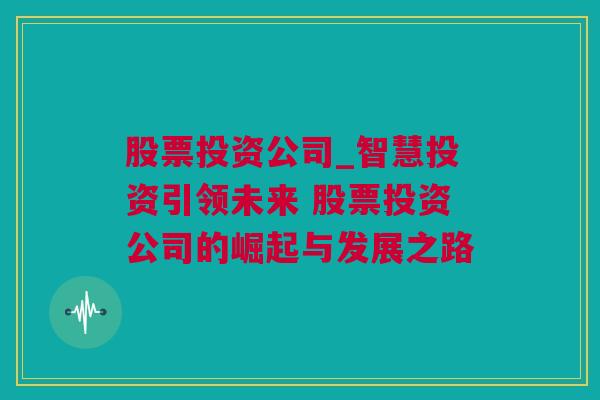 股票投资公司_智慧投资引领未来 股票投资公司的崛起与发展之路